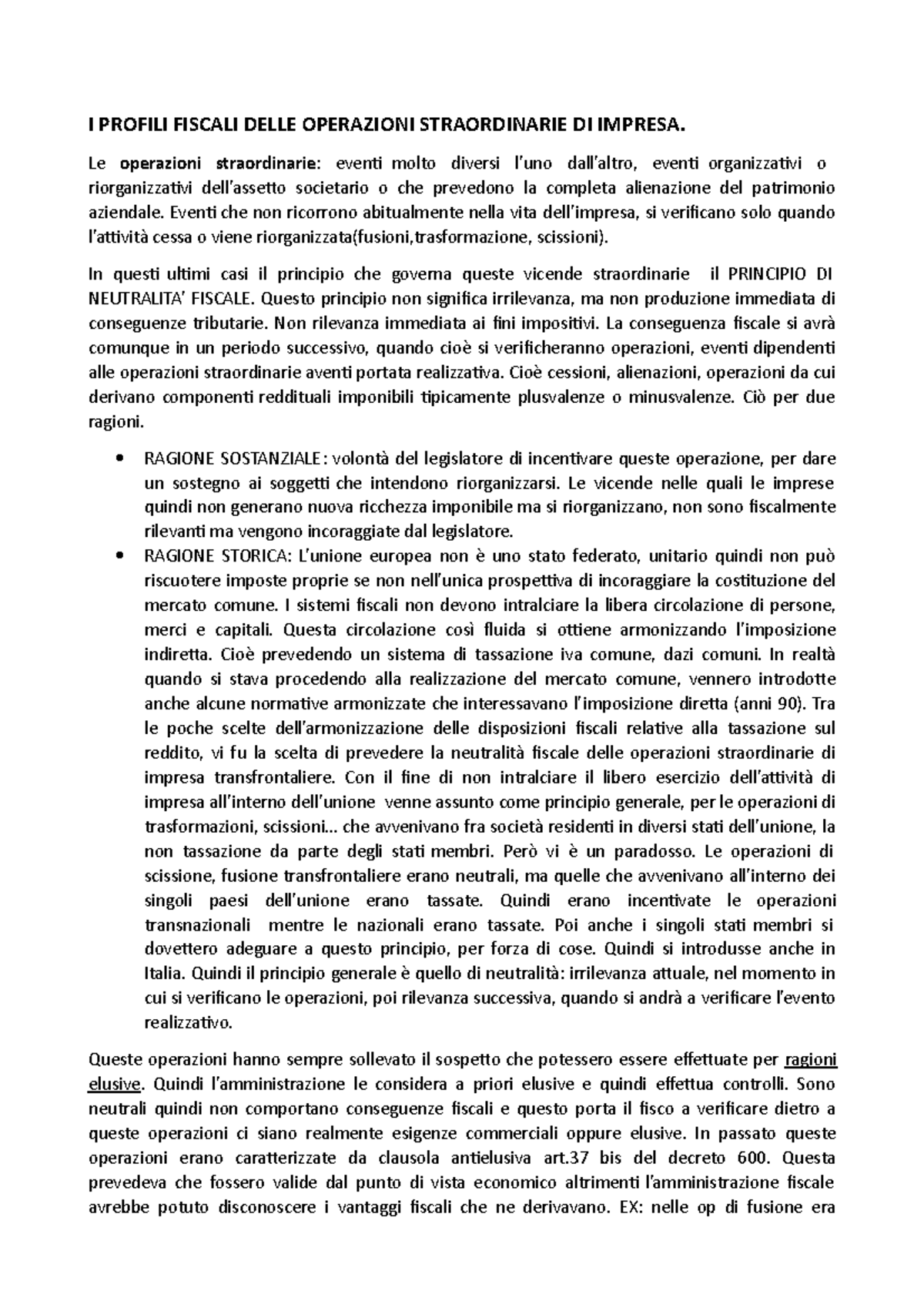 I PROFILI FISCALI DELLE OPERAZIONI STRAORDINARIE DI IMPRESA.

Le operazioni straordinarie: eventi molto diversi l'uno dall'altro, eventi organizzativi o riorganizzativi dell'assetto societario o che prevedono la completa alienazione del patrimonio aziendale. Eventi che non ricorrono abitualmente nella vita dell'impresa, si verificano solo quando l'attività cessa o viene riorganizzata(fusioni,trasformazione, scissioni).

In questi ultimi casi il principio che governa queste vicende straordinarie il PRINCIPIO DI NEUTRALITA' FISCALE. Questo principio non significa irrilevanza, ma non produzione immediata di conseguenze tributarie. Non rilevanza immediata ai fini impositivi. La conseguenza fiscale si avrà comunque in un periodo successivo, quando cioè si verificheranno operazioni, eventi dipendenti alle operazioni straordinarie aventi portata realizzativa. Cioè cessioni, alienazioni, operazioni da cui derivano componenti reddituali imponibili tipicamente plusvalenze o minusvalenze. Ciò per due ragioni.

• RAGIONE SOSTANZIALE: volontà del legislatore di incentivare queste operazione, per dare un sostegno ai soggetti che intendono riorganizzarsi. Le vicende nelle quali le imprese quindi non generano nuova ricchezza imponibile ma si riorganizzano, non sono fiscalmente rilevanti ma vengono incoraggiate dal legislatore.
• RAGIONE STORICA: L'unione europea non è uno stato federato, unitario quindi non può riscuotere imposte proprie se non nell'unica prospettiva di incoraggiare la costituzione del mercato comune. I sistemi fiscali non devono intralciare la libera circolazione di persone, merci e capitali. Questa circolazione così fluida si ottiene armonizzando l'imposizione indiretta. Cioè prevedendo un sistema di tassazione iva comune, dazi comuni. In realtà quando si stava procedendo alla realizzazione del mercato comune, vennero introdotte anche alcune normative armonizzate che interessavano l'imposizione diretta (anni 90). Tra le poche scelte dell'armonizzazione delle disposizioni fiscali relative alla tassazione sul reddito, vi fu la scelta di prevedere la neutralità fiscale delle operazioni straordinarie di impresa transfrontaliere. Con il fine di non intralciare il libero esercizio dell'attività di impresa all'interno dell'unione venne assunto come principio generale, per le operazioni di trasformazioni, scissioni… che avvenivano fra società residenti in diversi stati dell'unione, la non tassazione da parte degli stati membri. Però vi è un paradosso. Le operazioni di scissione, fusione transfrontaliere erano neutrali, ma quelle che avvenivano all'interno dei singoli paesi dell'unione erano tassate. Quindi erano incentivate le operazioni transnazionali mentre le nazionali erano tassate. Poi anche i singoli stati membri si dovettero adeguare a questo principio, per forza di cose. Quindi si introdusse anche in Italia. Quindi il principio generale è quello di neutralità: irrilevanza attuale, nel momento in cui si verificano le operazioni, poi rilevanza successiva, quando si andrà a verificare l'evento realizzativo.

Queste operazioni hanno sempre sollevato il sospetto che potessero essere effettuate per ragioni elusive. Quindi l'amministrazione le considera a priori elusive e quindi effettua controlli. Sono neutrali quindi non comportano conseguenze fiscali e questo porta il fisco a verificare dietro a queste operazioni ci siano realmente esigenze commerciali oppure elusive. In passato queste operazioni erano caratterizzate da clausola antielusiva art.37 bis del decreto 600. Questa prevedeva che fossero valide dal punto di vista economico altrimenti l'amministrazione fiscale avrebbe potuto disconoscere i vantaggi fiscali che ne derivavano. EX: nelle op di fusione era